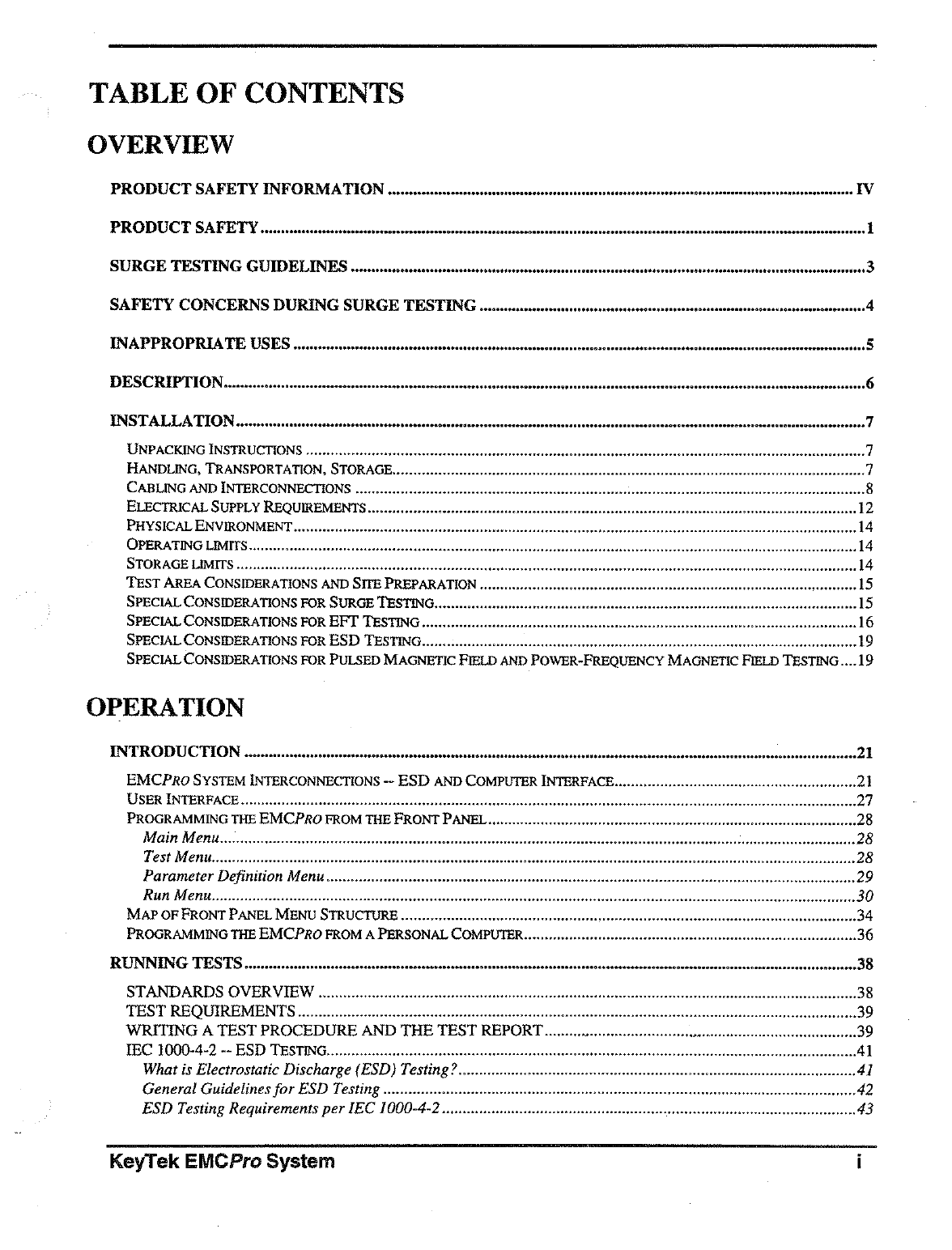 TABLE OF CONTENTS

OVERVIEW

PRODUCT SAFETY INFORMATION ........ IV

PRODUCT SAFETY ........ 1

SURGE TESTING GUIDELINES ........ 3

SAFETY CONCERNS DURING SURGE TESTING ........ 4

INAPPROPRIATE USES ........ 5

DESCRIPTION ........ 6

INSTALLATION ........ 7

UNPACKING INSTRUCTIONS ........ 7
HANDLING, TRANSPORTATION, STORAGE ........ 7
CABLING AND INTERCONNECTIONS ........ 8
ELECTRICAL SUPPLY REQUIREMENTS ........ 12
PHYSICAL ENVIRONMENT ........ 14
OPERATING LIMITS ........ 14
STORAGE LIMITS ........ 14
TEST AREA CONSIDERATIONS AND SITE PREPARATION ........ 15
SPECIAL CONSIDERATIONS FOR SURGE TESTING ........ 15
SPECIAL CONSIDERATIONS FOR EFT TESTING ........ 16
SPECIAL CONSIDERATIONS FOR ESD TESTING ........ 19
SPECIAL CONSIDERATIONS FOR PULSED MAGNETIC FIELD AND POWER-FREQUENCY MAGNETIC FIELD TESTING ........ 19

OPERATION

INTRODUCTION ........ 21

EMCPRO SYSTEM INTERCONNECTIONS -- ESD AND COMPUTER INTERFACE ........ 21
USER INTERFACE ........ 27
PROGRAMMING THE EMCPRO FROM THE FRONT PANEL ........ 28
Main Menu ........ 28
Test Menu ........ 28
Parameter Definition Menu ........ 29
Run Menu ........ 30
MAP OF FRONT PANEL MENU STRUCTURE ........ 34
PROGRAMMING THE EMCPRO FROM A PERSONAL COMPUTER ........ 36

RUNNING TESTS ........ 38

STANDARDS OVERVIEW ........ 38
TEST REQUIREMENTS ........ 39
WRITING A TEST PROCEDURE AND THE TEST REPORT ........ 39
IEC 1000-4-2 -- ESD TESTING ........ 41
What is Electrostatic Discharge (ESD) Testing? ........ 41
General Guidelines for ESD Testing ........ 42
ESD Testing Requirements per IEC 1000-4-2 ........ 43

KeyTek EMCPro System i